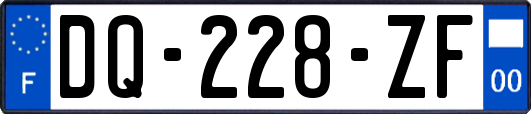 F
DQ-228-ZF
00